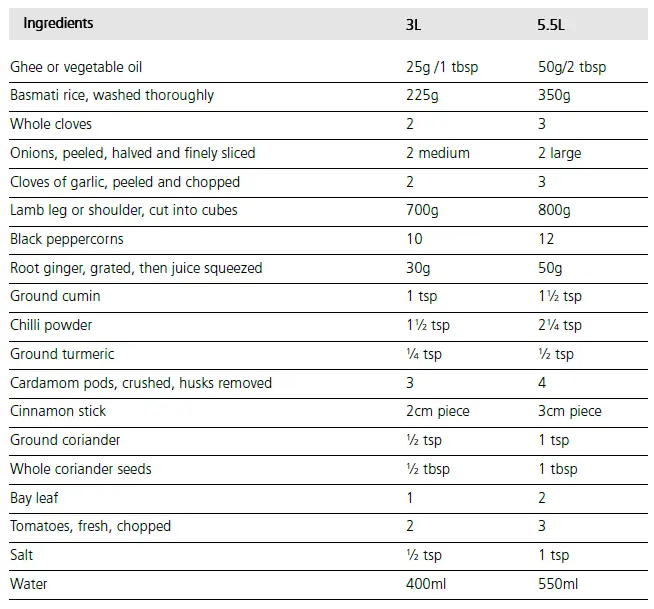 | Ingredients | 3L | 5.5L |
|---|---|---|
| Ghee or vegetable oil | 25g /1 tbsp | 50g/2 tbsp |
| Basmati rice, washed thoroughly | 225g | 350g |
| Whole cloves | 2 | 3 |
| Onions, peeled, halved and finely sliced | 2 medium | 2 large |
| Cloves of garlic, peeled and chopped | 2 | 3 |
| Lamb leg or shoulder, cut into cubes | 700g | 800g |
| Black peppercorns | 10 | 12 |
| Root ginger, grated, then juice squeezed | 30g | 50g |
| Ground cumin | 1 tsp | 1½ tsp |
| Chilli powder | 1½ tsp | 2¼ tsp |
| Ground turmeric | ¼ tsp | ½ tsp |
| Cardamom pods, crushed, husks removed | 3 | 4 |
| Cinnamon stick | 2cm piece | 3cm piece |
| Ground coriander | ½ tsp | 1 tsp |
| Whole coriander seeds | ½ tbsp | 1 tbsp |
| Bay leaf | 1 | 2 |
| Tomatoes, fresh, chopped | 2 | 3 |
| Salt | ½ tsp | 1 tsp |
| Water | 400ml | 550ml |